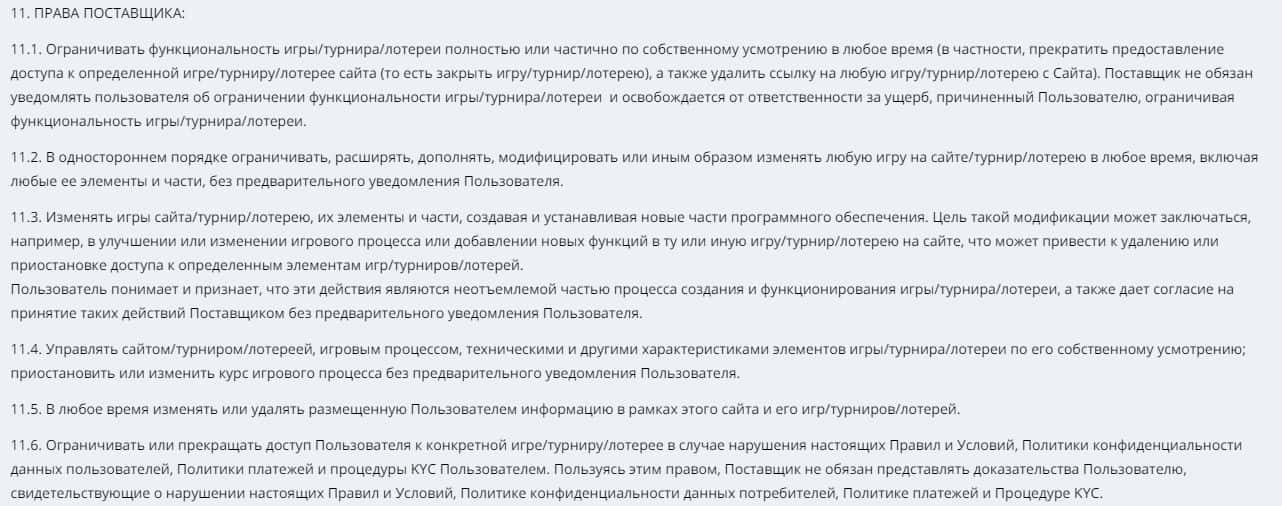 11. ПРАВА ПОСТАВЩИКА:

11.1. Ограничивать функциональность игры/турнира/лотереи полностью или частично по собственному усмотрению в любое время (в частности, прекратить предоставление доступа к определенной игре/турниру/лотерее сайта (то есть закрыть игру/турнир/лотерею), а также удалить ссылку на любую игру/турнир/лотерею с Сайта). Поставщик не обязан уведомлять пользователя об ограничении функциональности игры/турнира/лотереи и освобождается от ответственности за ущерб, причиненный Пользователю, ограничивая функциональность игры/турнира/лотереи.

11.2. В одностороннем порядке ограничивать, расширять, дополнять, модифицировать или иным образом изменять любую игру на сайте/турнир/лотерею в любое время, включая любые ее элементы и части, без предварительного уведомления Пользователя.

11.3. Изменять игры сайта/турнир/лотерею, их элементы и части, создавая и устанавливая новые части программного обеспечения. Цель такой модификации может заключаться, например, в улучшении или изменении игрового процесса или добавлении новых функций в ту или иную игру/турнир/лотерею на сайте, что может привести к удалению или приостановке доступа к определенным элементам игр/турниров/лотерей.
Пользователь понимает и признает, что эти действия являются неотъемлемой частью процесса создания и функционирования игры/турнира/лотереи, а также дает согласие на принятие таких действий Поставщиком без предварительного уведомления Пользователя.

11.4. Управлять сайтом/турниром/лотереей, игровым процессом, техническими и другими характеристиками элементов игры/турнира/лотереи по его собственному усмотрению; приостановить или изменить курс игрового процесса без предварительного уведомления Пользователя.

11.5. В любое время изменять или удалять размещенную Пользователем информацию в рамках этого сайта и его игр/турниров/лотерей.

11.6. Ограничивать или прекращать доступ Пользователя к конкретной игре/турниру/лотерее в случае нарушения настоящих Правил и Условий, Политики конфиденциальности данных пользователей, Политики платежей и процедуры KYC Пользователем. Пользуясь этим правом, Поставщик не обязан представлять доказательства Пользователю, свидетельствующие о нарушении настоящих Правил и Условий, Политике конфиденциальности данных потребителей, Политике платежей и Процедуре KYC.